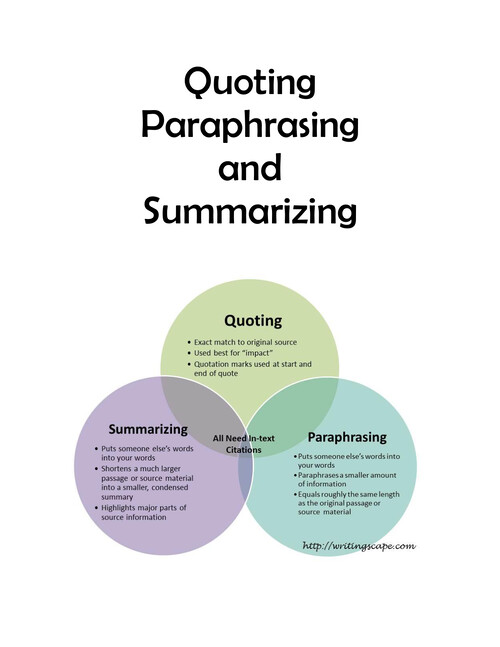 Quoting
Paraphrasing
and
Summarizing

Quoting

• Exact match to original source
• Used best for "impact"
• Quotation marks used at start and end of quote

Summarizing

• Puts someone else's words into your words
• Shortens a much larger passage or source material into a smaller, condensed summary
• Highlights major parts of source information

All Need In-text Citations

Paraphrasing

• Puts someone else's words into your words
• Paraphrases a smaller amount of information
• Equals roughly the same length as the original passage or source material

http://writingscape.com